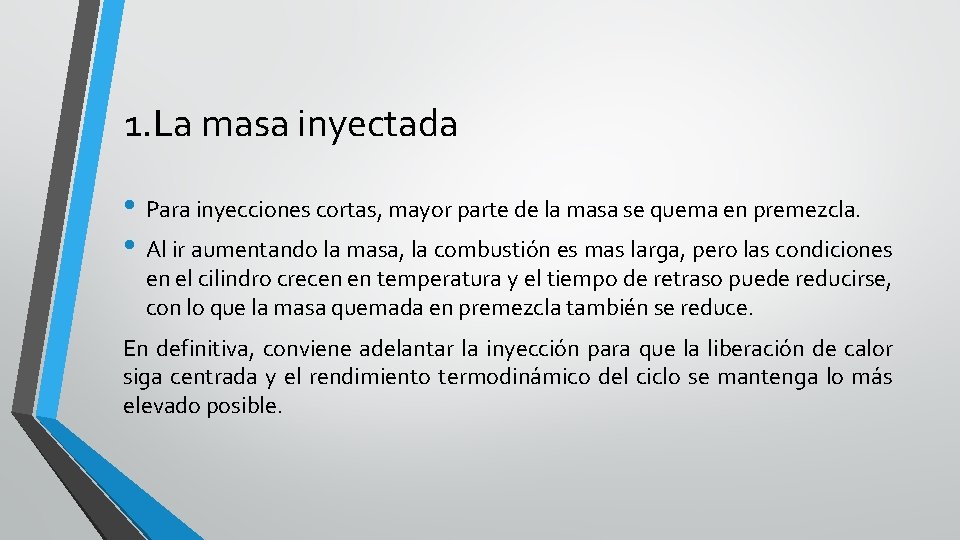 1.La masa inyectada

• Para inyecciones cortas, mayor parte de la masa se quema en premezcla.

• Al ir aumentando la masa, la combustión es mas larga, pero las condiciones en el cilindro crecen en temperatura y el tiempo de retraso puede reducirse, con lo que la masa quemada en premezcla también se reduce.

En definitiva, conviene adelantar la inyección para que la liberación de calor siga centrada y el rendimiento termodinámico del ciclo se mantenga lo más elevado posible.